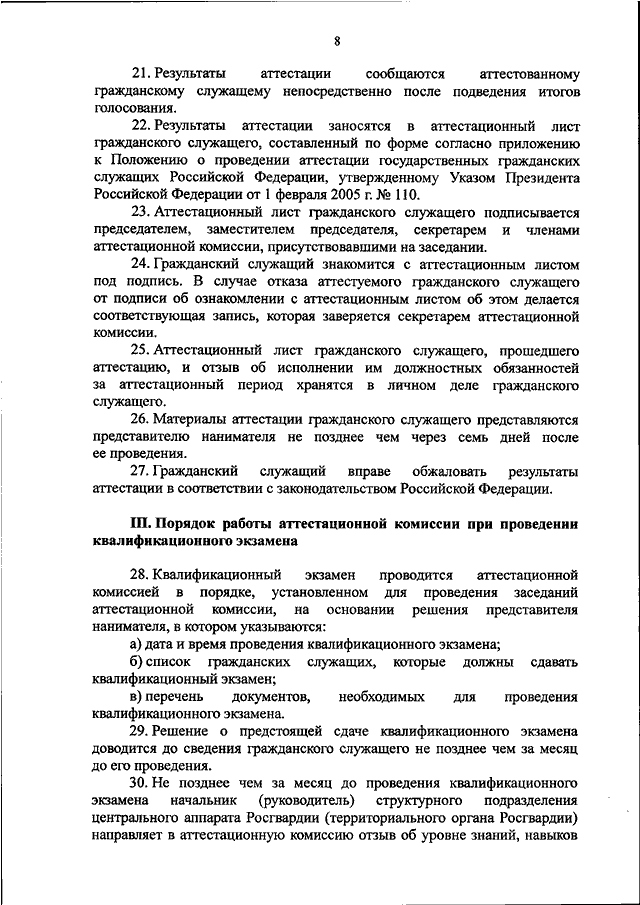 8

21. Результаты аттестации сообщаются аттестованному гражданскому служащему непосредственно после подведения итогов голосования.

22. Результаты аттестации заносятся в аттестационный лист гражданского служащего, составленный по форме согласно приложению к Положению о проведении аттестации государственных гражданских служащих Российской Федерации, утвержденному Указом Президента Российской Федерации от 1 февраля 2005 г. № 110.

23. Аттестационный лист гражданского служащего подписывается председателем, заместителем председателя, секретарем и членами аттестационной комиссии, присутствовавшими на заседании.

24. Гражданский служащий знакомится с аттестационным листом под подпись. В случае отказа аттестуемого гражданского служащего от подписи об ознакомлении с аттестационным листом об этом делается соответствующая запись, которая заверяется секретарем аттестационной комиссии.

25. Аттестационный лист гражданского служащего, прошедшего аттестацию, и отзыв об исполнении им должностных обязанностей за аттестационный период хранятся в личном деле гражданского служащего.

26. Материалы аттестации гражданского служащего представляются представителю нанимателя не позднее чем через семь дней после ее проведения.

27. Гражданский служащий вправе обжаловать результаты аттестации в соответствии с законодательством Российской Федерации.

III. Порядок работы аттестационной комиссии при проведении квалификационного экзамена

28. Квалификационный экзамен проводится аттестационной комиссией в порядке, установленном для проведения заседаний аттестационной комиссии, на основании решения представителя нанимателя, в котором указываются:

а) дата и время проведения квалификационного экзамена;

б) список гражданских служащих, которые должны сдавать квалификационный экзамен;

в) перечень документов, необходимых для проведения квалификационного экзамена.

29. Решение о предстоящей сдаче квалификационного экзамена доводится до сведения гражданского служащего не позднее чем за месяц до его проведения.

30. Не позднее чем за месяц до проведения квалификационного экзамена начальник (руководитель) структурного подразделения центрального аппарата Росгвардии (территориального органа Росгвардии) направляет в аттестационную комиссию отзыв об уровне знаний, навыков